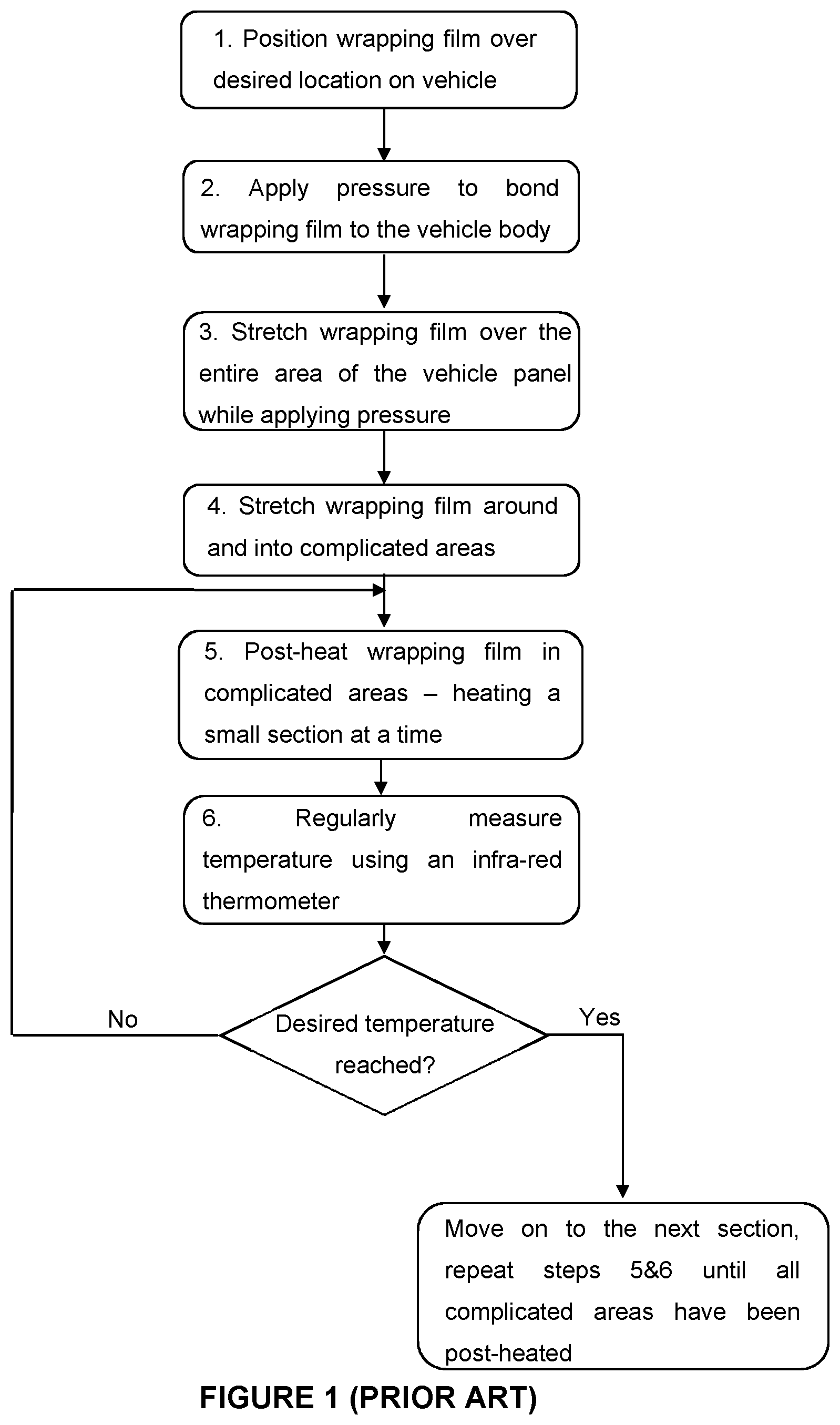 1. Position wrapping film over desired location on vehicle

2. Apply pressure to bond wrapping film to the vehicle body

3. Stretch wrapping film over the entire area of the vehicle panel while applying pressure

4. Stretch wrapping film around and into complicated areas

5. Post-heat wrapping film in complicated areas – heating a small section at a time

6. Regularly measure temperature using an infra-red thermometer

Desired temperature reached?

No

Yes

Move on to the next section, repeat steps 5&6 until all complicated areas have been post-heated

FIGURE 1 (PRIOR ART)